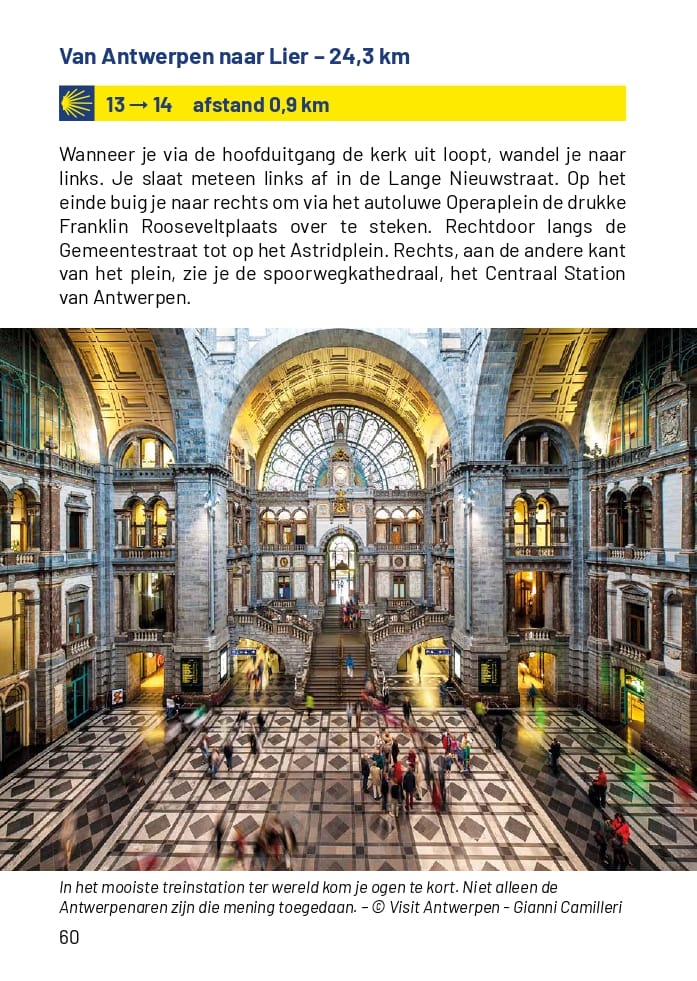 Van Antwerpen naar Lier – 24,3 km

13 → 14 afstand 0,9 km

Wanneer je via de hoofduitgang de kerk uit loopt, wandel je naar links. Je slaat meteen links af in de Lange Nieuwstraat. Op het einde buig je naar rechts om via het autoluwe Operaplein de drukke Franklin Rooseveltplaats over te steken. Rechtdoor langs de Gemeentestraat tot op het Astridplein. Rechts, aan de andere kant van het plein, zie je de spoorwegkathedraal, het Centraal Station van Antwerpen.

In het mooiste treinstation ter wereld kom je ogen te kort. Niet alleen de Antwerpenaren zijn die mening toegedaan. – © Visit Antwerpen - Gianni Camilleri

60